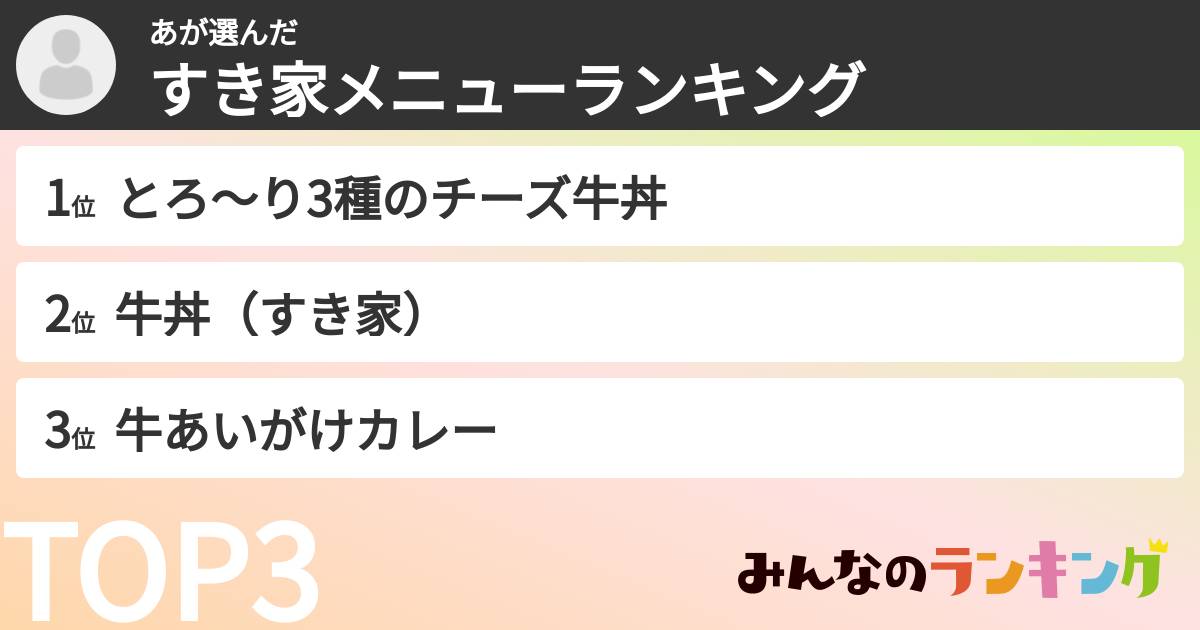 あが選んだ
すき家メニューランキング

1位 とろ〜り3種のチーズ牛丼

2位 牛丼（すき家）

3位 牛あいがけカレー

TOP3

みんなのランキング